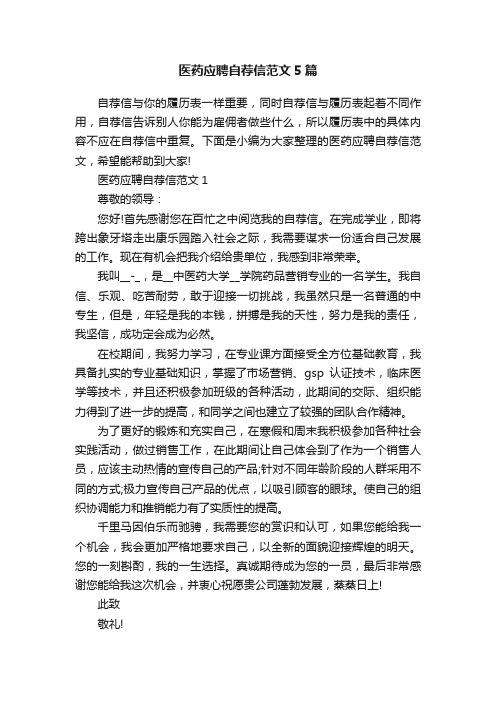 医药应聘自荐信范文5篇

自荐信与你的履历表一样重要，同时自荐信与履历表起着不同作用，自荐信告诉别人你能为雇佣者做些什么，所以履历表中的具体内容不应在自荐信中重复。下面是小编为大家整理的医药应聘自荐信范文，希望能帮助到大家!

医药应聘自荐信范文1

尊敬的领导：

您好!首先感谢您在百忙之中阅览我的自荐信。在完成学业，即将跨出象牙塔走出康乐园踏入社会之际，我需要谋求一份适合自己发展的工作。现在有机会把我介绍给贵单位，我感到非常荣幸。

我叫__-_，是__中医药大学__学院药品营销专业的一名学生。我自信、乐观、吃苦耐劳，敢于迎接一切挑战，我虽然只是一名普通的中专生，但是，年轻是我的本钱，拼搏是我的天性，努力是我的责任，我坚信，成功定会成为必然。

在校期间，我努力学习，在专业课方面接受全方位基础教育，我具备扎实的专业基础知识，掌握了市场营销、gsp 认证技术，临床医学等技术，并且还积极参加班级的各种活动，此期间的交际、组织能力得到了进一步的提高，和同学之间也建立了较强的团队合作精神。

为了更好的锻炼和充实自己，在寒假和周末我积极参加各种社会实践活动，做过销售工作，在此期间让自己体会到了作为一个销售人员，应该主动热情的宣传自己的产品;针对不同年龄阶段的人群采用不同的方式;极力宣传自己产品的优点，以吸引顾客的眼球。使自己的组织协调能力和推销能力有了实质性的提高。

千里马因伯乐而驰骋，我需要您的赏识和认可，如果您能给我一个机会，我会更加严格地要求自己，以全新的面貌迎接辉煌的明天。您的一刻斟酌，我的一生选择。真诚期待成为您的一员，最后非常感谢您能给我这次机会，并衷心祝愿贵公司蓬勃发展，蒸蒸日上!

此致

敬礼!